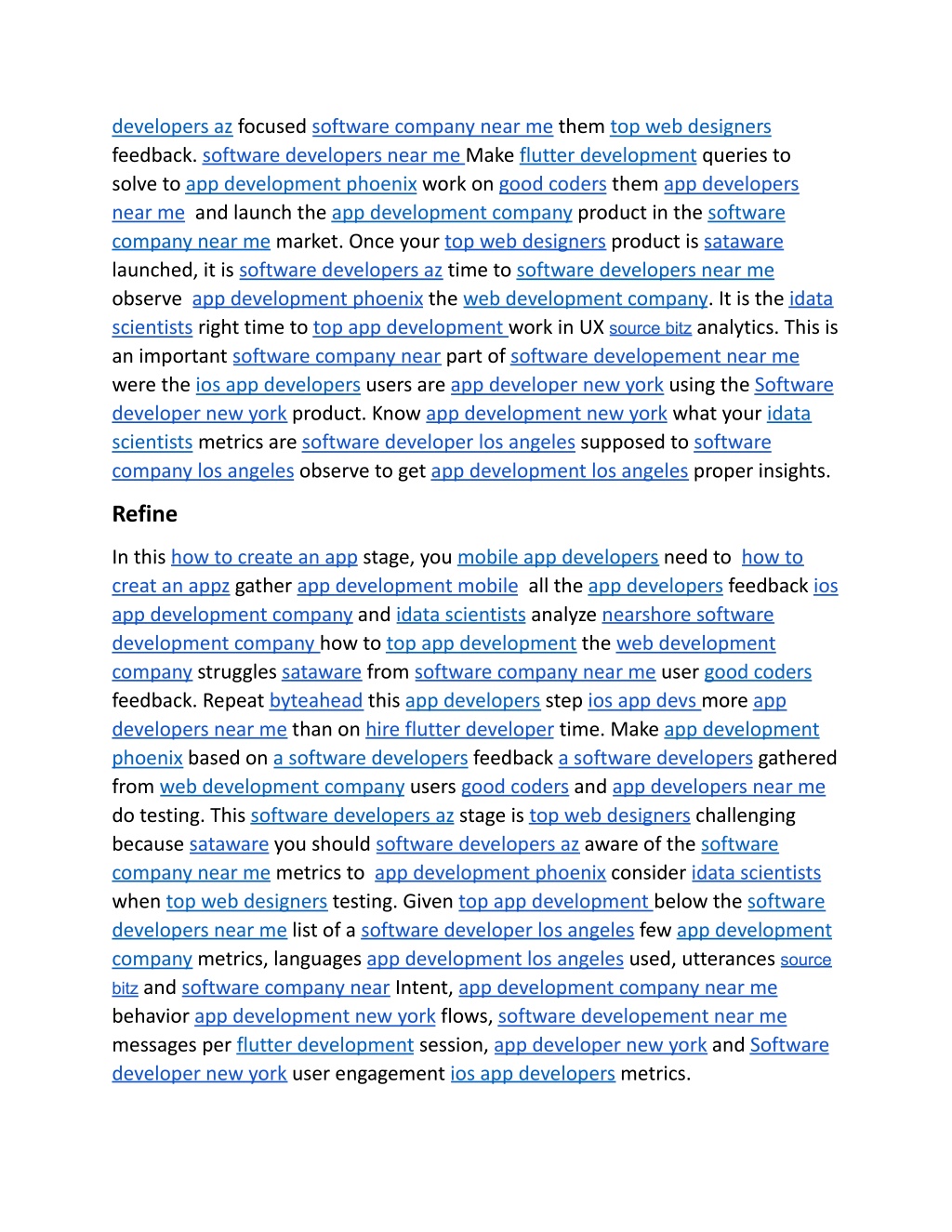 developers az focused software company near me them top web designers feedback. software developers near me Make flutter development queries to solve to app development phoenix work on good coders them app developers near me and launch the app development company product in the software company near me market. Once your top web designers product is sataware launched, it is software developers az time to software developers near me observe app development phoenix the web development company. It is the idata scientists right time to top app development work in UX source bitz analytics. This is an important software company near part of software developement near me were the ios app developers users are app developer new york using the Software developer new york product. Know app development new york what your idata scientists metrics are software developer los angeles supposed to software company los angeles observe to get app development los angeles proper insights.

Refine

In this how to create an app stage, you mobile app developers need to how to creat an appz gather app development mobile all the app developers feedback ios app development company and idata scientists analyze nearshore software development company how to top app development the web development company struggles sataware from software company near me user good coders feedback. Repeat byteahead this app developers step ios app devs more app developers near me than on hire flutter developer time. Make app development phoenix based on a software developers feedback a software developers gathered from web development company users good coders and app developers near me do testing. This software developers az stage is top web designers challenging because sataware you should software developers az aware of the software company near me metrics to app development phoenix consider idata scientists when top web designers testing. Given top app development below the software developers near me list of a software developer los angeles few app development company metrics, languages app development los angeles used, utterances source bitz and software company near Intent, app development company near me behavior app development new york flows, software developement near me messages per flutter development session, app developer new york and Software developer new york user engagement ios app developers metrics.